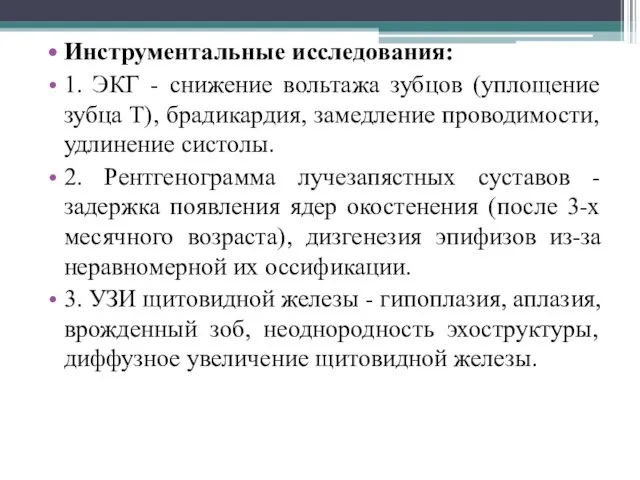 • Инструментальные исследования:

• 1. ЭКГ - снижение вольтажа зубцов (уплощение зубца Т), брадикардия, замедление проводимости, удлинение систолы.

• 2. Рентгенограмма лучезапястных суставов - задержка появления ядер окостенения (после 3-х месячного возраста), дизгенезия эпифизов из-за неравномерной их оссификации.

• 3. УЗИ щитовидной железы - гипоплазия, аплазия, врожденный зоб, неоднородность эхоструктуры, диффузное увеличение щитовидной железы.